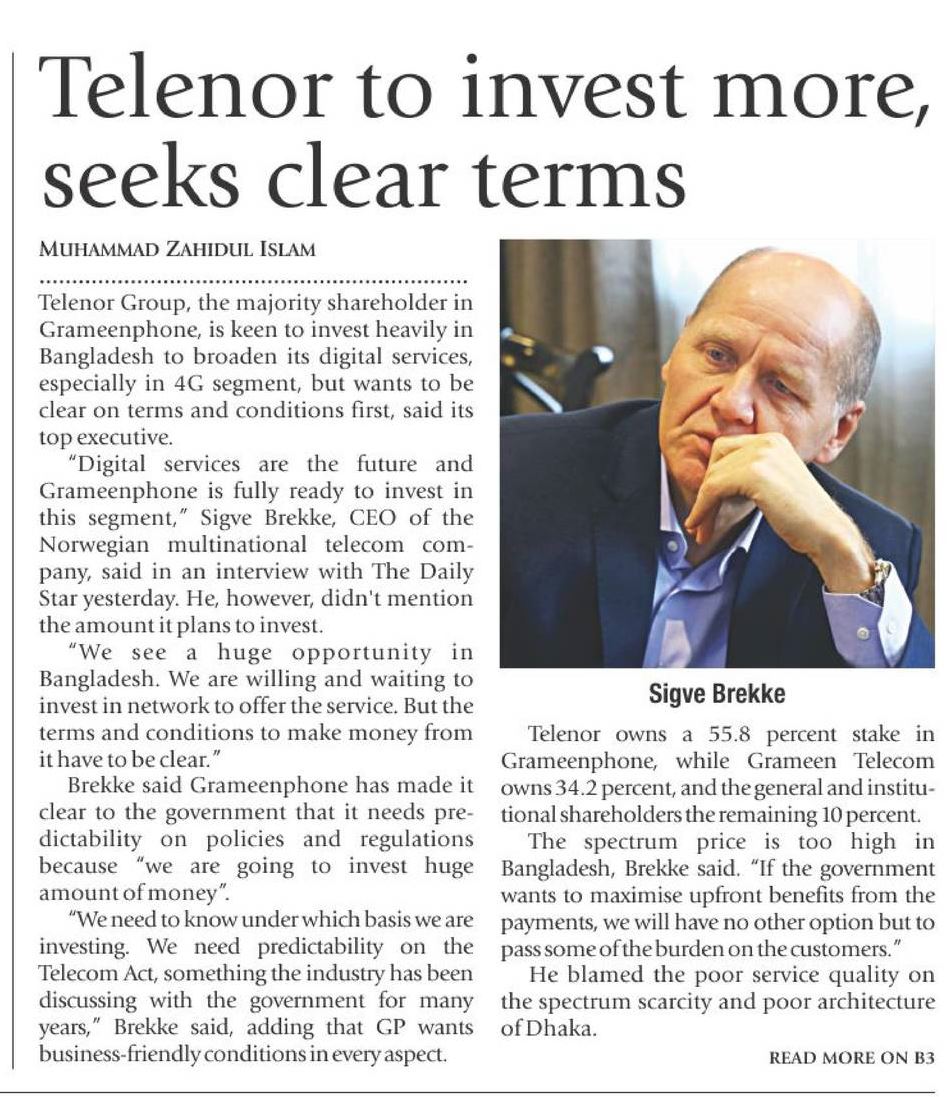 Telenor to invest more, seeks clear terms

MUHAMMAD ZAHIDUL ISLAM

Telenor Group, the majority shareholder in Grameenphone, is keen to invest heavily in Bangladesh to broaden its digital services, especially in 4G segment, but wants to be clear on terms and conditions first, said its top executive.

"Digital services are the future and Grameenphone is fully ready to invest in this segment," Sigve Brekke, CEO of the Norwegian multinational telecom company, said in an interview with The Daily Star yesterday. He, however, didn't mention the amount it plans to invest.

"We see a huge opportunity in Bangladesh. We are willing and waiting to invest in network to offer the service. But the terms and conditions to make money from it have to be clear."

Brekke said Grameenphone has made it clear to the government that it needs predictability on policies and regulations because "we are going to invest huge amount of money".

"We need to know under which basis we are investing. We need predictability on the Telecom Act, something the industry has been discussing with the government for many years," Brekke said, adding that GP wants business-friendly conditions in every aspect.

Sigve Brekke

Telenor owns a 55.8 percent stake in Grameenphone, while Grameen Telecom owns 34.2 percent, and the general and institutional shareholders the remaining 10 percent.

The spectrum price is too high in Bangladesh, Brekke said. "If the government wants to maximise upfront benefits from the payments, we will have no other option but to pass some of the burden on the customers."

He blamed the poor service quality on the spectrum scarcity and poor architecture of Dhaka.

READ MORE ON B3